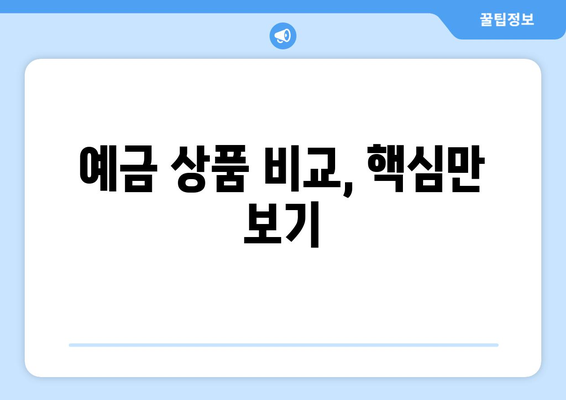 꿀팁정보

예금 상품 비교, 핵심만 보기